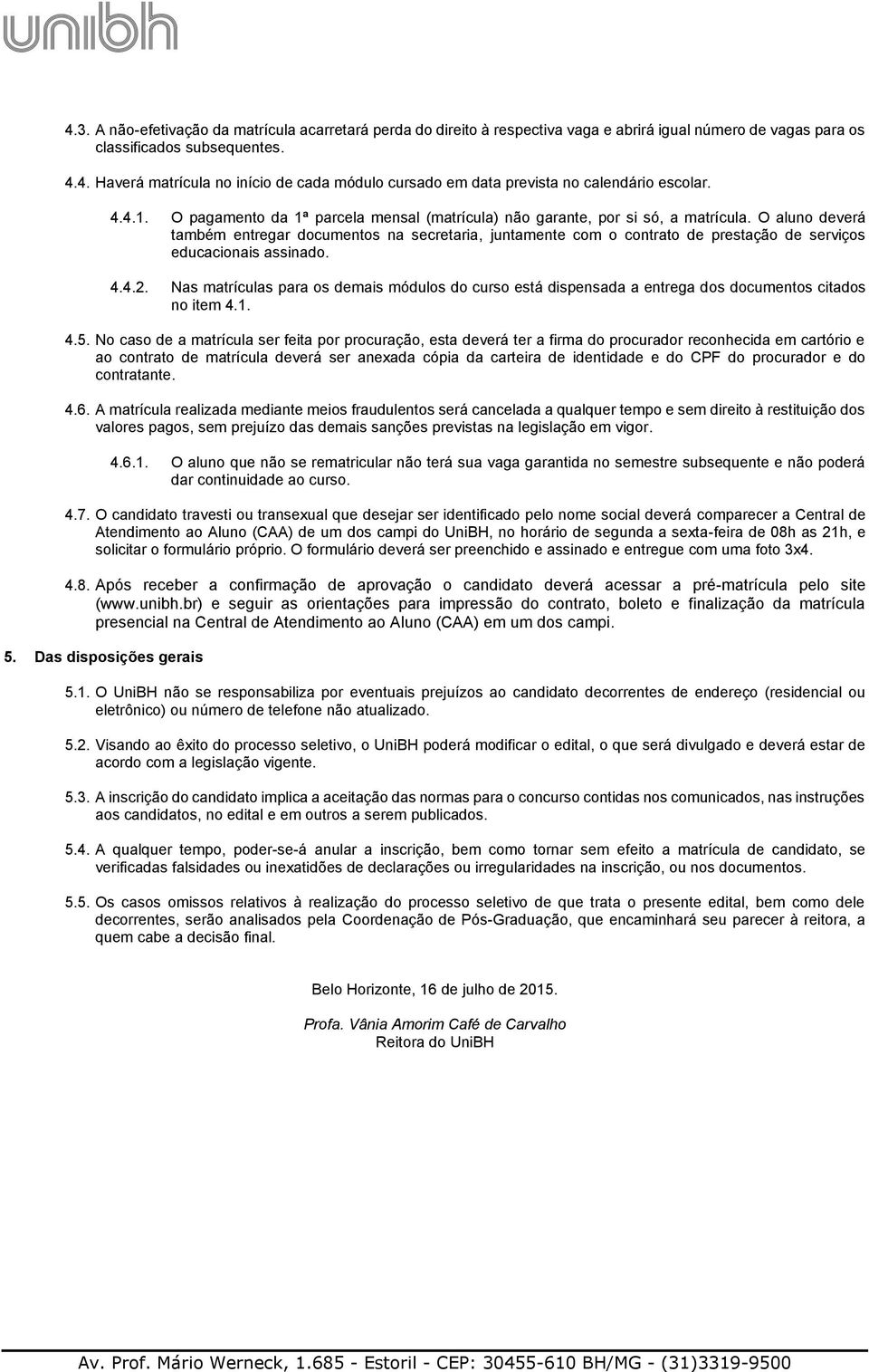 unibh

4.3. A não-efetivação da matrícula acarretará perda do direito à respectiva vaga e abrirá igual número de vagas para os classificados subsequentes.

4.4. Haverá matrícula no início de cada módulo cursado em data prevista no calendário escolar.

4.4.1. O pagamento da 1ª parcela mensal (matrícula) não garante, por si só, a matrícula. O aluno deverá também entregar documentos na secretaria, juntamente com o contrato de prestação de serviços educacionais assinado.

4.4.2. Nas matrículas para os demais módulos do curso está dispensada a entrega dos documentos citados no item 4.1.

4.5. No caso de a matrícula ser feita por procuração, esta deverá ter a firma do procurador reconhecida em cartório e ao contrato de matrícula deverá ser anexada cópia da carteira de identidade e do CPF do procurador e do contratante.

4.6. A matrícula realizada mediante meios fraudulentos será cancelada a qualquer tempo e sem direito à restituição dos valores pagos, sem prejuízo das demais sanções previstas na legislação em vigor.

4.6.1. O aluno que não se rematricular não terá sua vaga garantida no semestre subsequente e não poderá dar continuidade ao curso.

4.7. O candidato travesti ou transexual que desejar ser identificado pelo nome social deverá comparecer a Central de Atendimento ao Aluno (CAA) de um dos campi do UniBH, no horário de segunda a sexta-feira de 08h as 21h, e solicitar o formulário próprio. O formulário deverá ser preenchido e assinado e entregue com uma foto 3x4.

4.8. Após receber a confirmação de aprovação o candidato deverá acessar a pré-matrícula pelo site (www.unibh.br) e seguir as orientações para impressão do contrato, boleto e finalização da matrícula presencial na Central de Atendimento ao Aluno (CAA) em um dos campi.

5. Das disposições gerais

5.1. O UniBH não se responsabiliza por eventuais prejuízos ao candidato decorrentes de endereço (residencial ou eletrônico) ou número de telefone não atualizado.

5.2. Visando ao êxito do processo seletivo, o UniBH poderá modificar o edital, o que será divulgado e deverá estar de acordo com a legislação vigente.

5.3. A inscrição do candidato implica a aceitação das normas para o concurso contidas nos comunicados, nas instruções aos candidatos, no edital e em outros a serem publicados.

5.4. A qualquer tempo, poder-se-á anular a inscrição, bem como tornar sem efeito a matrícula de candidato, se verificadas falsidades ou inexatidões de declarações ou irregularidades na inscrição, ou nos documentos.

5.5. Os casos omissos relativos à realização do processo seletivo de que trata o presente edital, bem como dele decorrentes, serão analisados pela Coordenação de Pós-Graduação, que encaminhará seu parecer à reitora, a quem cabe a decisão final.

Belo Horizonte, 16 de julho de 2015.

Profa. Vânia Amorim Café de Carvalho
Reitora do UniBH

Av. Prof. Mário Werneck, 1.685 - Estoril - CEP: 30455-610 BH/MG - (31)3319-9500